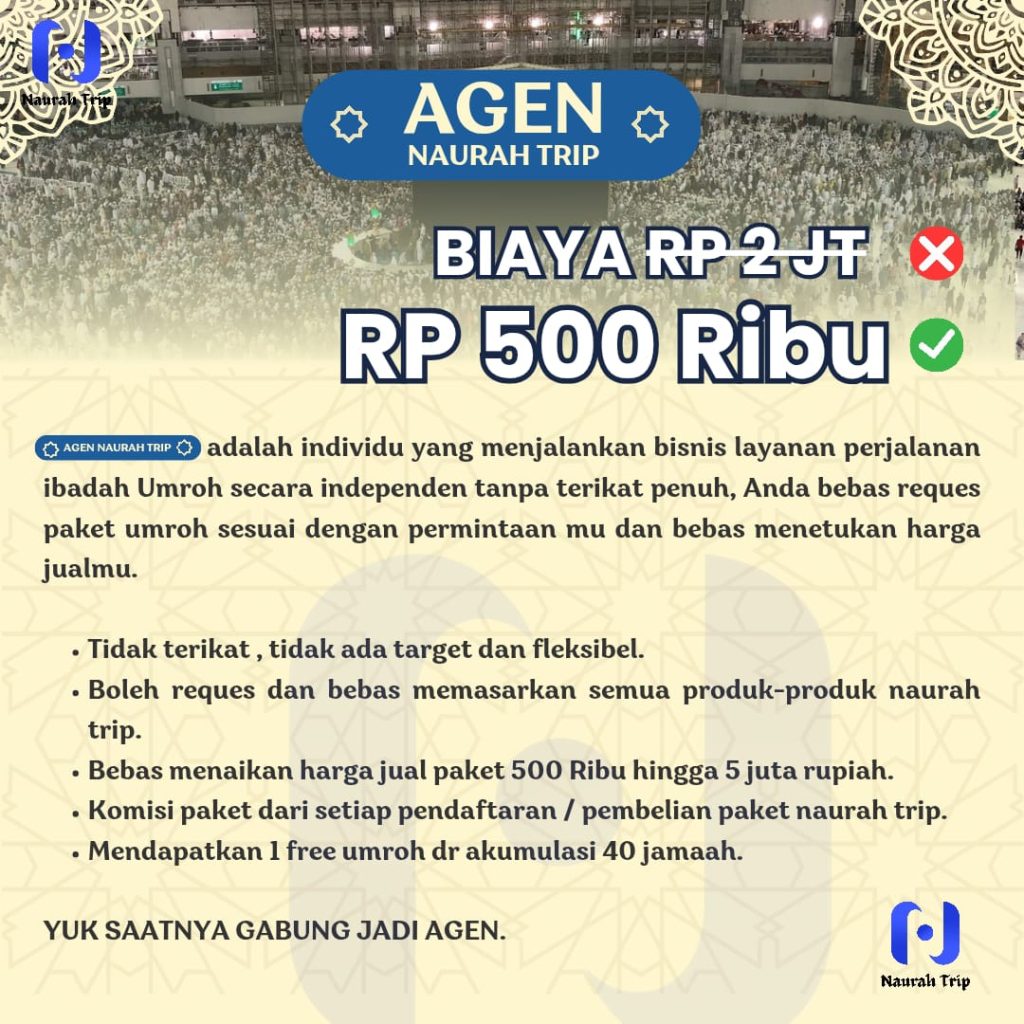 Naurah Trip

AGEN
NAURAH TRIP

BIAYA RP 2 JT

RP 500 Ribu

AGEN NAURAH TRIP adalah individu yang menjalankan bisnis layanan perjalanan ibadah Umroh secara independen tanpa terikat penuh, Anda bebas reques paket umroh sesuai dengan permintaan mu dan bebas menetukan harga jualmu.

• Tidak terikat , tidak ada target dan fleksibel.
• Boleh reques dan bebas memasarkan semua produk-produk naurah trip.
• Bebas menaikan harga jual paket 500 Ribu hingga 5 juta rupiah.
• Komisi paket dari setiap pendaftaran / pembelian paket naurah trip.
• Mendapatkan 1 free umroh dr akumulasi 40 jamaah.

YUK SAATNYA GABUNG JADI AGEN.

Naurah Trip